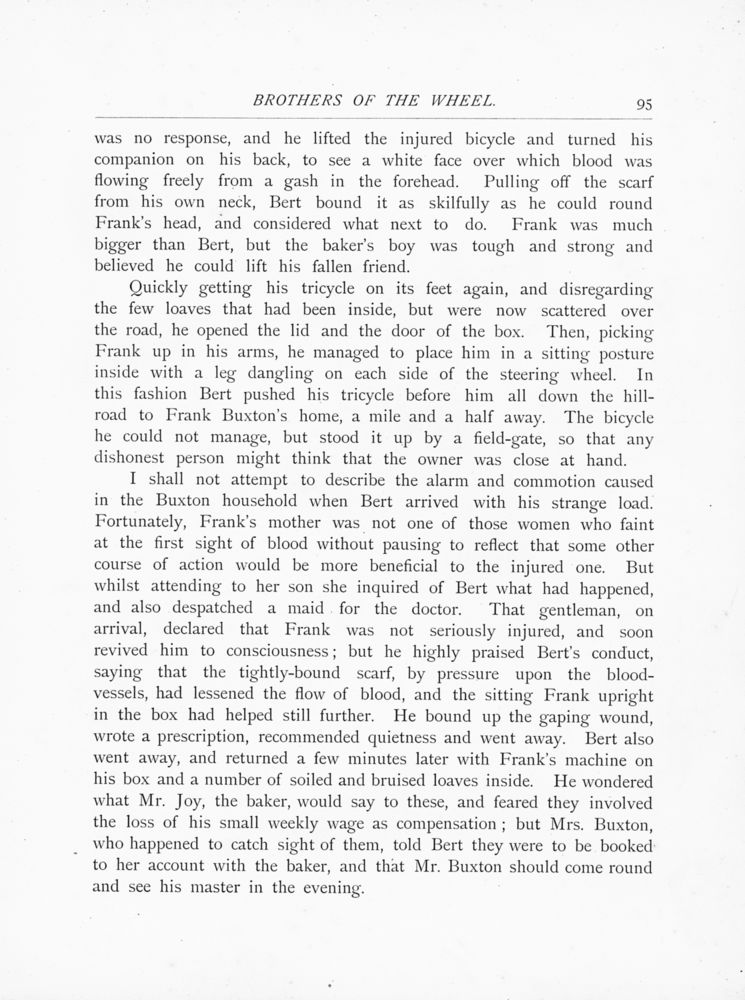 BROTHERS OF THE WHEEL. 95

was no response, and he lifted the injured bicycle and turned his companion on his back, to see a white face over which blood was flowing freely from a gash in the forehead. Pulling off the scarf from his own neck, Bert bound it as skilfully as he could round Frank's head, and considered what next to do. Frank was much bigger than Bert, but the baker's boy was tough and strong and believed he could lift his fallen friend.

Quickly getting his tricycle on its feet again, and disregarding the few loaves that had been inside, but were now scattered over the road, he opened the lid and the door of the box. Then, picking Frank up in his arms, he managed to place him in a sitting posture inside with a leg dangling on each side of the steering wheel. In this fashion Bert pushed his tricycle before him all down the hill-road to Frank Buxton's home, a mile and a half away. The bicycle he could not manage, but stood it up by a field-gate, so that any dishonest person might think that the owner was close at hand.

I shall not attempt to describe the alarm and commotion caused in the Buxton household when Bert arrived with his strange load. Fortunately, Frank's mother was not one of those women who faint at the first sight of blood without pausing to reflect that some other course of action would be more beneficial to the injured one. But whilst attending to her son she inquired of Bert what had happened, and also despatched a maid for the doctor. That gentleman, on arrival, declared that Frank was not seriously injured, and soon revived him to consciousness; but he highly praised Bert's conduct, saying that the tightly-bound scarf, by pressure upon the blood-vessels, had lessened the flow of blood, and the sitting Frank upright in the box had helped still further. He bound up the gaping wound, wrote a prescription, recommended quietness and went away. Bert also went away, and returned a few minutes later with Frank's machine on his box and a number of soiled and bruised loaves inside. He wondered what Mr. Joy, the baker, would say to these, and feared they involved the loss of his small weekly wage as compensation; but Mrs. Buxton, who happened to catch sight of them, told Bert they were to be booked to her account with the baker, and that Mr. Buxton should come round and see his master in the evening.